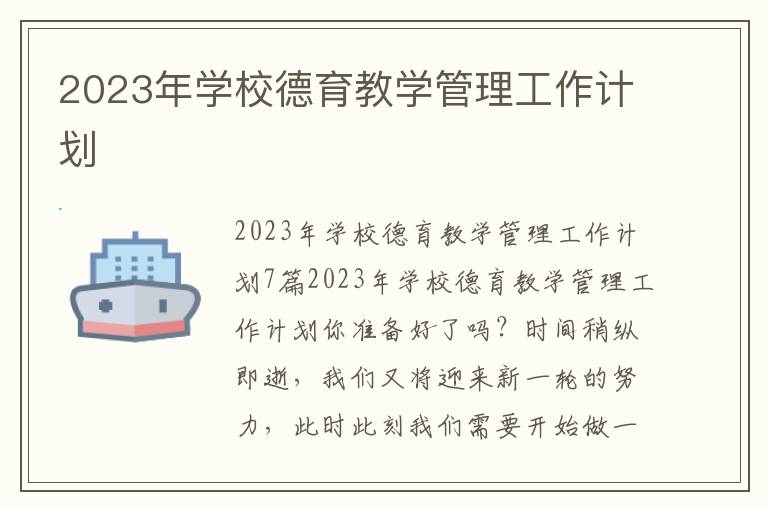 2023年学校德育教学管理工作计划

2023年学校德育教学管理工作计划7篇2023年学校德育教学管理工作计划你准备好了吗？时间稍纵即逝，我们又将迎来新一轮的努力，此时此刻我们需要开始做一